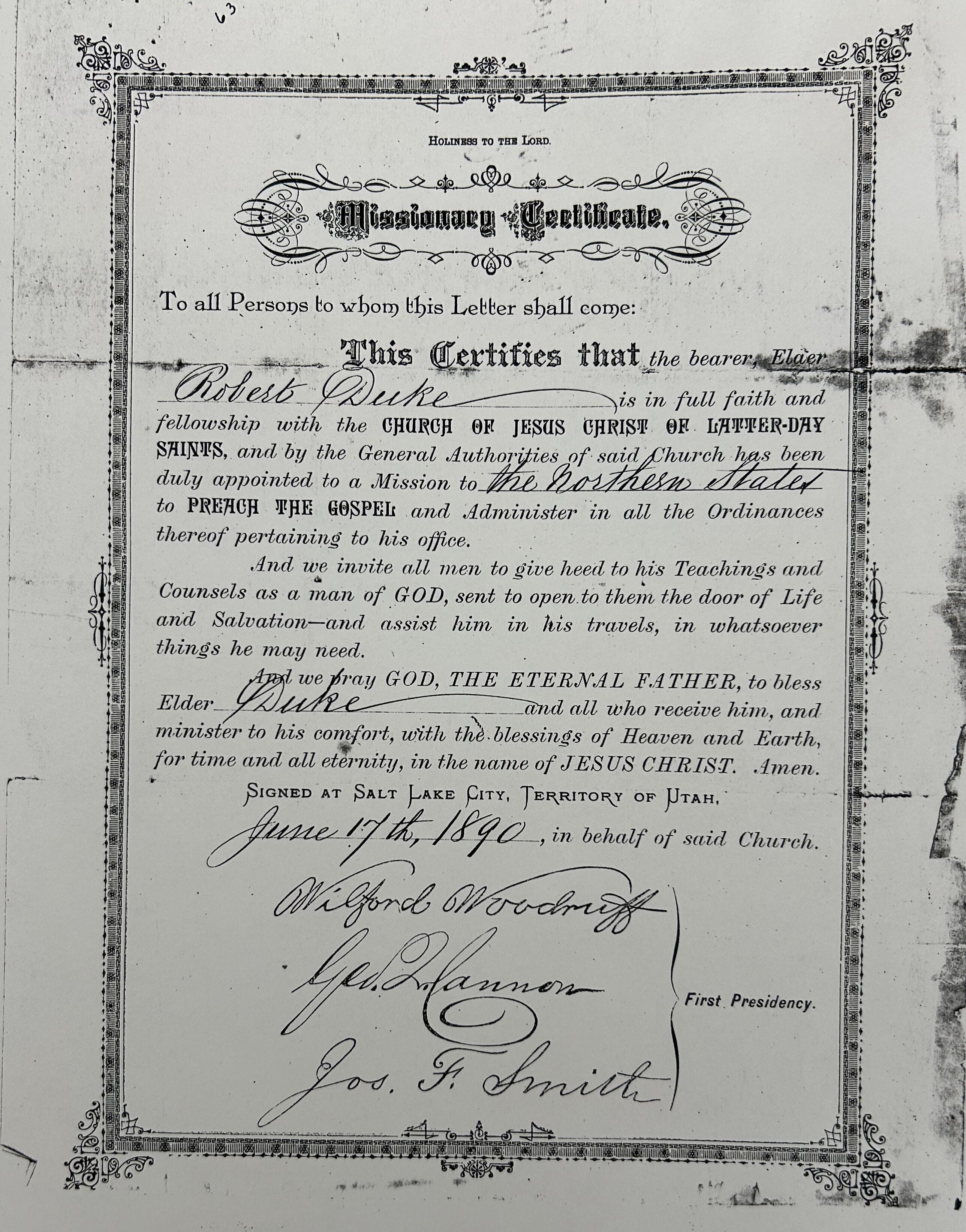 63

HOLINESS TO THE LORD.

Missionary Certificate.

To all Persons to whom this Letter shall come:

This Certifies that the bearer, Elder Robert Duke is in full faith and fellowship with the CHURCH OF JESUS CHRIST OF LATTER-DAY SAINTS, and by the General Authorities of said Church has been duly appointed to a Mission to the Northern States to PREACH THE GOSPEL and Administer in all the Ordinances thereof pertaining to his office.

And we invite all men to give heed to his Teachings and Counsels as a man of GOD, sent to open to them the door of Life and Salvation—and assist him in his travels, in whatsoever things he may need.

And we pray GOD, THE ETERNAL FATHER, to bless Elder Duke and all who receive him, and minister to his comfort, with the blessings of Heaven and Earth, for time and all eternity, in the name of JESUS CHRIST. Amen.

SIGNED AT SALT LAKE CITY, TERRITORY OF UTAH,

June 17th, 1890, in behalf of said Church.

Wilford Woodruff
Geo. Q. Cannon
Jos. F. Smith

First Presidency.